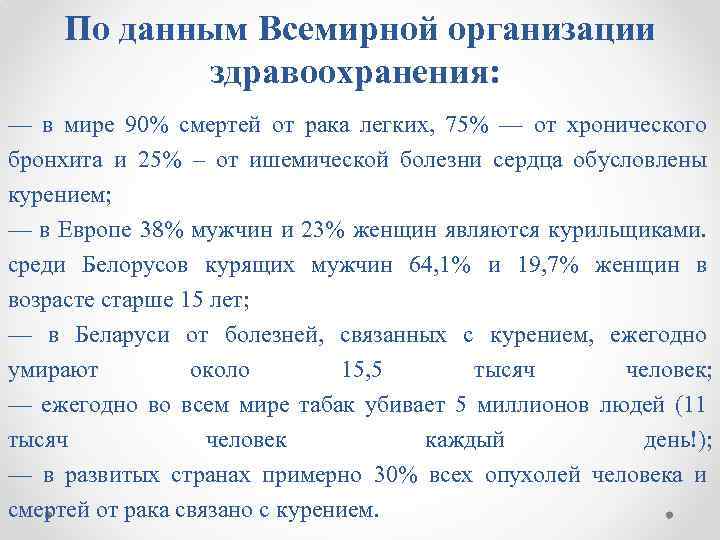 По данным Всемирной организации здравоохранения:

— в мире 90% смертей от рака легких, 75% — от хронического бронхита и 25% – от ишемической болезни сердца обусловлены курением;

— в Европе 38% мужчин и 23% женщин являются курильщиками. среди Белорусов курящих мужчин 64,1% и 19,7% женщин в возрасте старше 15 лет;

— в Беларуси от болезней, связанных с курением, ежегодно умирают около 15,5 тысяч человек;

— ежегодно во всем мире табак убивает 5 миллионов людей (11 тысяч человек каждый день!);

— в развитых странах примерно 30% всех опухолей человека и смертей от рака связано с курением.